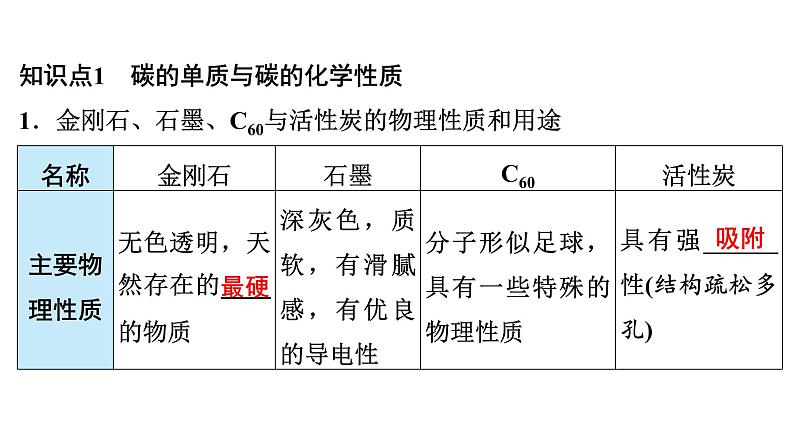 知识点1　碳的单质与碳的化学性质

1．金刚石、石墨、$C_{60}$与活性炭的物理性质和用途

| 名称 | 金刚石 | 石墨 | $C_{60}$ | 活性炭 |
|---|---|---|---|---|
| 主要物理性质 | 无色透明，天然存在的最硬的物质 | 深灰色，质软，有滑腻感，有优良的导电性 | 分子形似足球，具有一些特殊的物理性质 | 具有强吸附性(结构疏松多孔) |